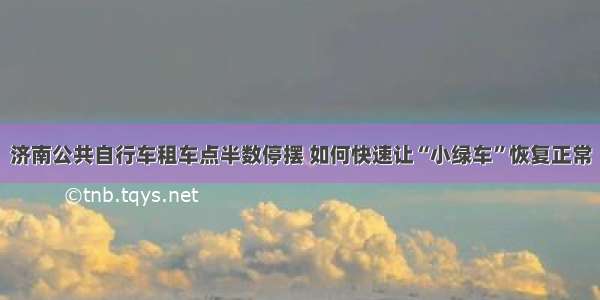 济南公共自行车租车点半数停摆 如何快速让“小绿车”恢复正常

©tnb.tqys.net